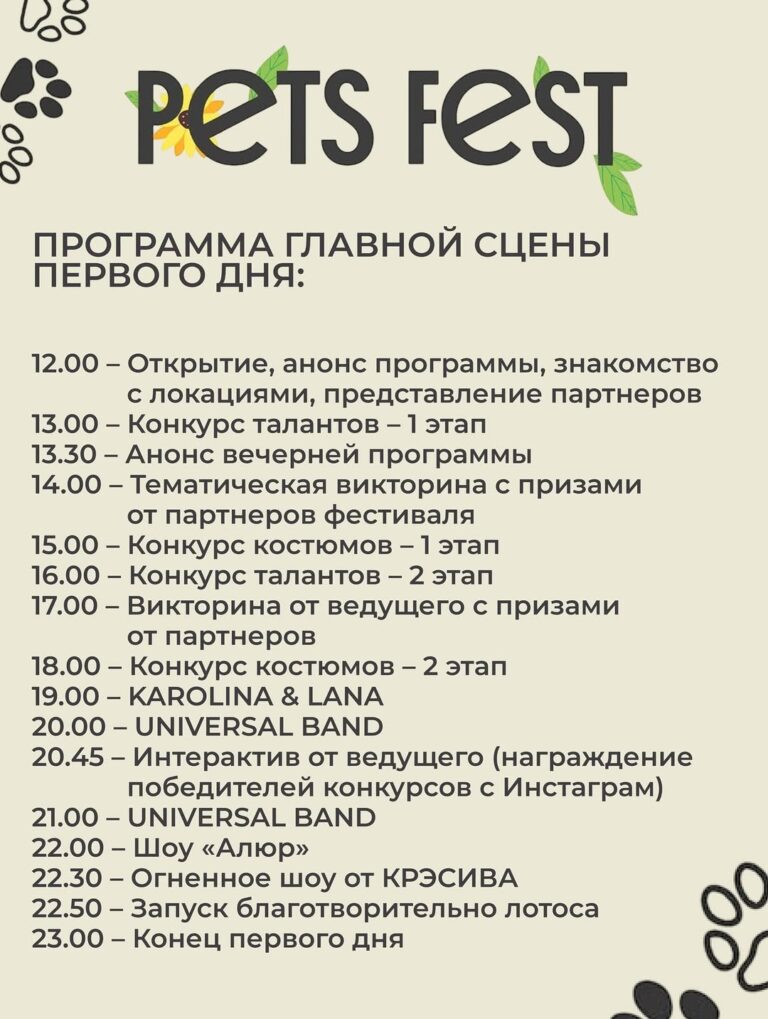 PETS FEST

ПРОГРАММА ГЛАВНОЙ СЦЕНЫ ПЕРВОГО ДНЯ:

12.00 – Открытие, анонс программы, знакомство с локациями, представление партнеров
13.00 – Конкурс талантов – 1 этап
13.30 – Анонс вечерней программы
14.00 – Тематическая викторина с призами от партнеров фестиваля
15.00 – Конкурс костюмов – 1 этап
16.00 – Конкурс талантов – 2 этап
17.00 – Викторина от ведущего с призами от партнеров
18.00 – Конкурс костюмов – 2 этап
19.00 – KAROLINA & LANA
20.00 – UNIVERSAL BAND
20.45 – Интерактив от ведущего (награждение победителей конкурсов с Инстаграм)
21.00 – UNIVERSAL BAND
22.00 – Шоу «Алюр»
22.30 – Огненное шоу от КРЭСИВА
22.50 – Запуск благотворительно лотоса
23.00 – Конец первого дня